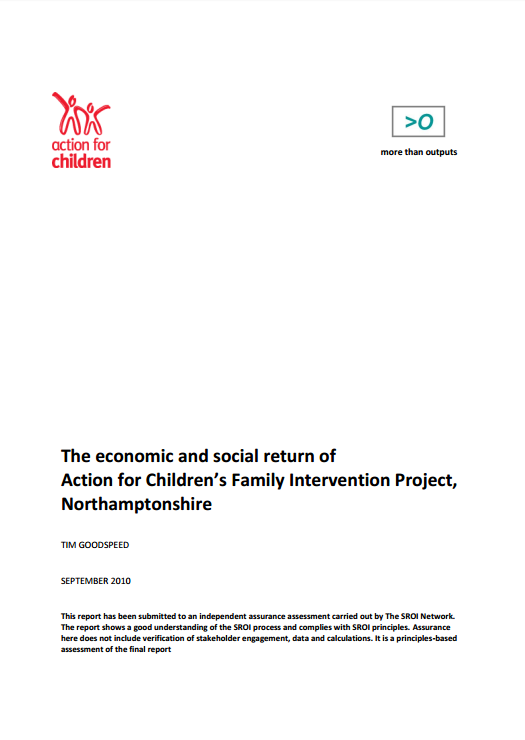 action for children

>O

more than outputs

The economic and social return of Action for Children's Family Intervention Project, Northamptonshire

TIM GOODSPEED

SEPTEMBER 2010

This report has been submitted to an independent assurance assessment carried out by The SROI Network. The report shows a good understanding of the SROI process and complies with SROI principles. Assurance here does not include verification of stakeholder engagement, data and calculations. It is a principles-based assessment of the final report